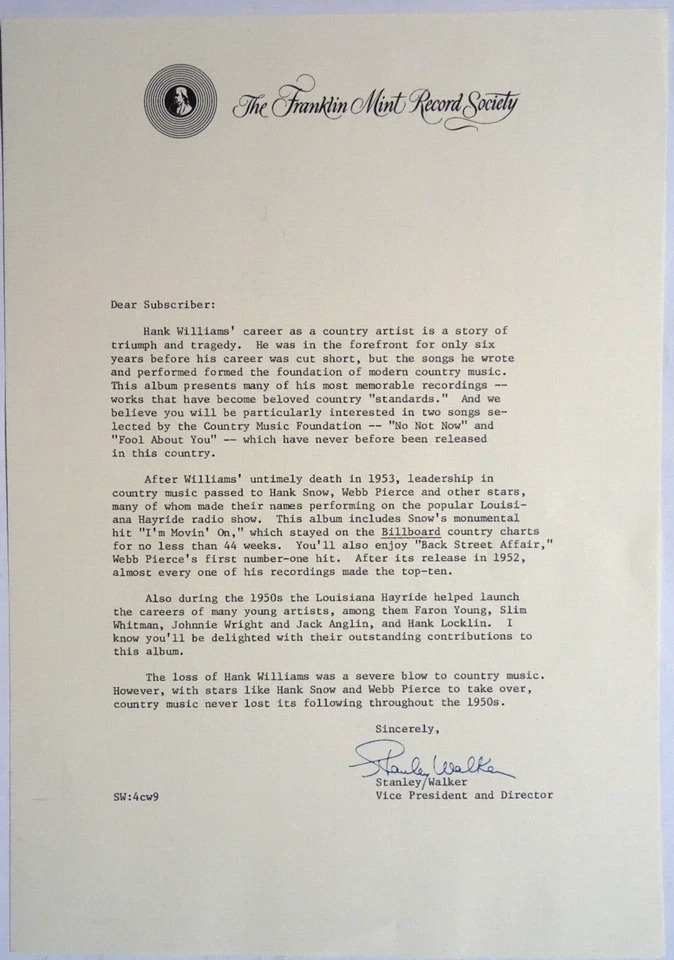 The Franklin Mint Record Society

Dear Subscriber:

Hank Williams' career as a country artist is a story of triumph and tragedy. He was in the forefront for only six years before his career was cut short, but the songs he wrote and performed formed the foundation of modern country music. This album presents many of his most memorable recordings -- works that have become beloved country "standards." And we believe you will be particularly interested in two songs selected by the Country Music Foundation -- "No Not Now" and "Fool About You" -- which have never before been released in this country.

After Williams' untimely death in 1953, leadership in country music passed to Hank Snow, Webb Pierce and other stars, many of whom made their names performing on the popular Louisiana Hayride radio show. This album includes Snow's monumental hit "I'm Movin' On," which stayed on the Billboard country charts for no less than 44 weeks. You'll also enjoy "Back Street Affair," Webb Pierce's first number-one hit. After its release in 1952, almost every one of his recordings made the top-ten.

Also during the 1950s the Louisiana Hayride helped launch the careers of many young artists, among them Faron Young, Slim Whitman, Johnnie Wright and Jack Anglin, and Hank Locklin. I know you'll be delighted with their outstanding contributions to this album.

The loss of Hank Williams was a severe blow to country music. However, with stars like Hank Snow and Webb Pierce to take over, country music never lost its following throughout the 1950s.

Sincerely,

Stanley Walker

Stanley Walker
Vice President and Director

SW:4cw9